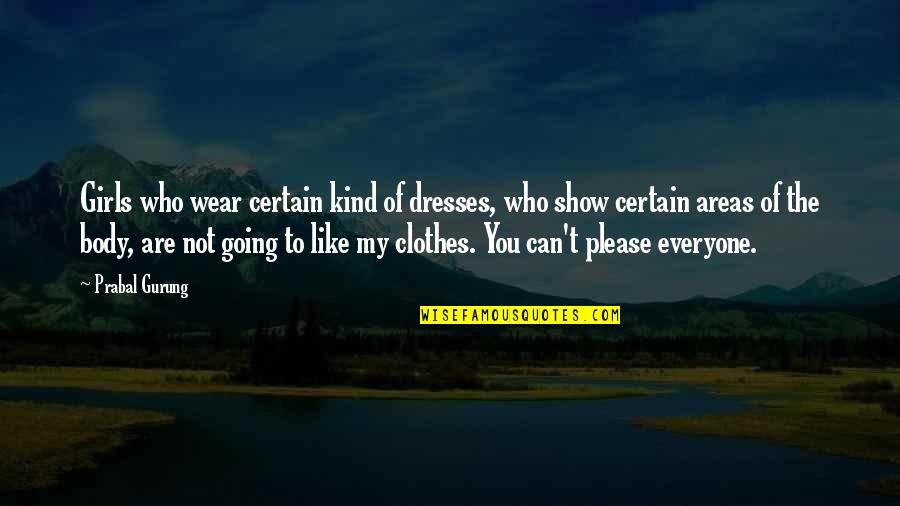 Girls who wear certain kind of dresses, who show certain areas of the body, are not going to like my clothes. You can't please everyone.

~ Prabal Gurung

WISEFAMOUSQUOTES.COM